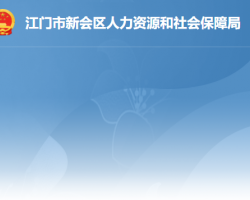 江门市新会区人力资源和社会保障局